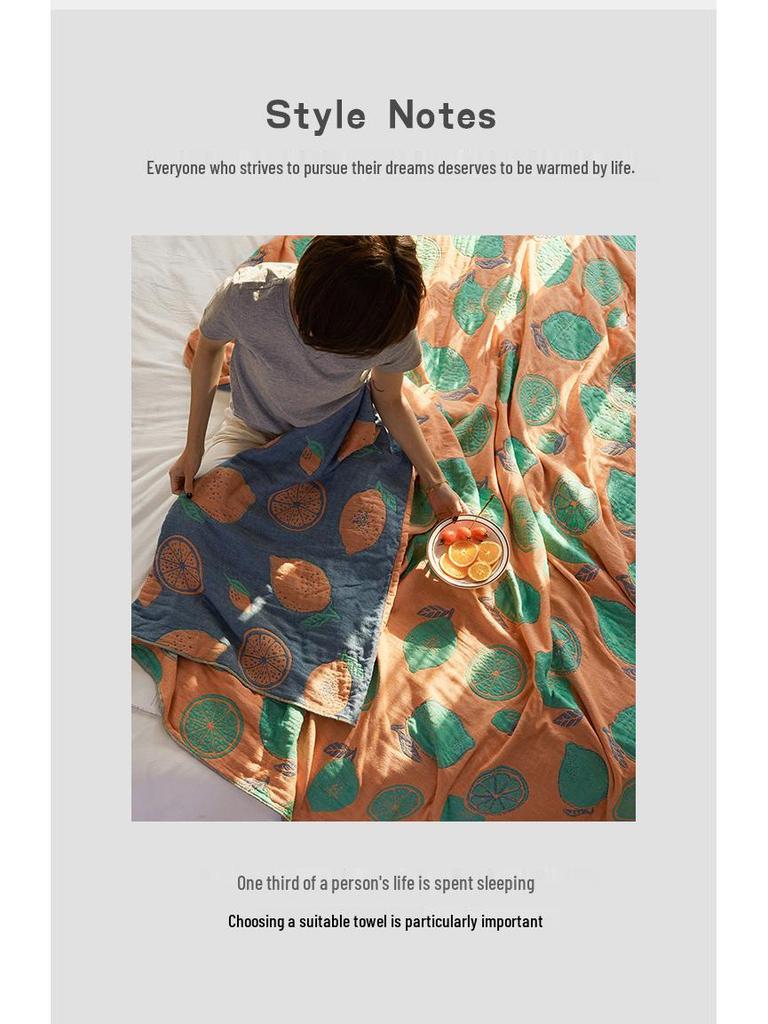 Style Notes

Everyone who strives to pursue their dreams deserves to be warmed by life.

One third of a person's life is spent sleeping

Choosing a suitable towel is particularly important